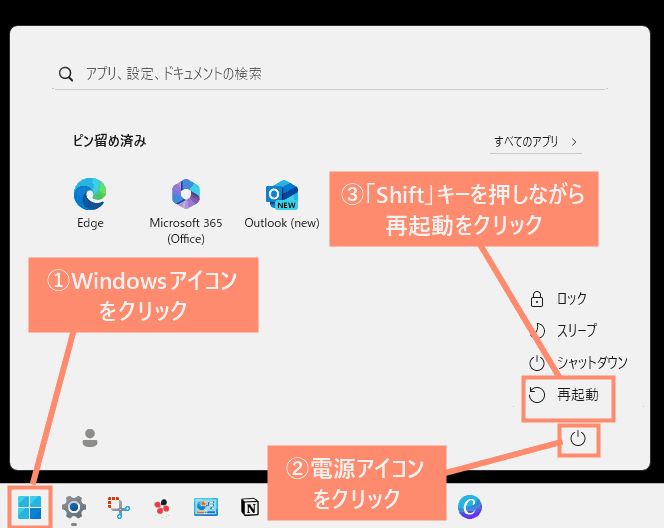 アプリ、設定、ドキュメントの検索

ピン留め済み

すべてのアプリ >

Edge

Microsoft 365 (Office)

Outlook (new)

NEW

③「Shift」キーを押しながら再起動をクリック

①Windowsアイコンをクリック

ロック

スリープ

シャットダウン

再起動

②電源アイコンをクリック